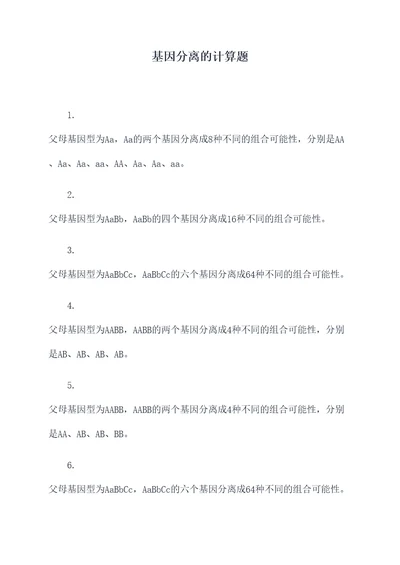 基因分离的计算题

1.

父母基因型为Aa，Aa的两个基因分离成8种不同的组合可能性，分别是AA、Aa、Aa、aa、AA、Aa、Aa、aa。

2.

父母基因型为AaBb，AaBb的四个基因分离成16种不同的组合可能性。

3.

父母基因型为AaBbCc，AaBbCc的六个基因分离成64种不同的组合可能性。

4.

父母基因型为AABB，AABB的两个基因分离成4种不同的组合可能性，分别是AB、AB、AB、AB。

5.

父母基因型为AABB，AABB的两个基因分离成4种不同的组合可能性，分别是AA、AB、AB、BB。

6.

父母基因型为AaBbCc，AaBbCc的六个基因分离成64种不同的组合可能性。